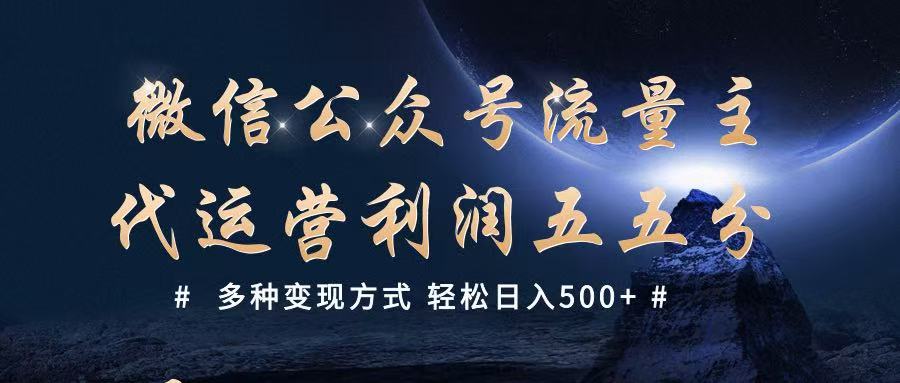 微信公众号流量主
代运营利润五五分

# 多种变现方式 轻松日入500+ #